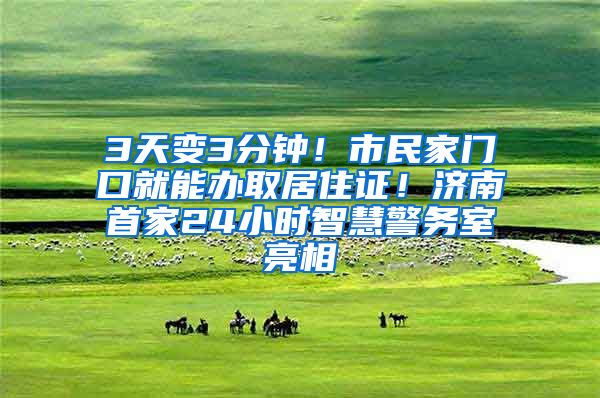 3天变3分钟！市民家门口就能办取居住证！济南首家24小时智慧警务室亮相